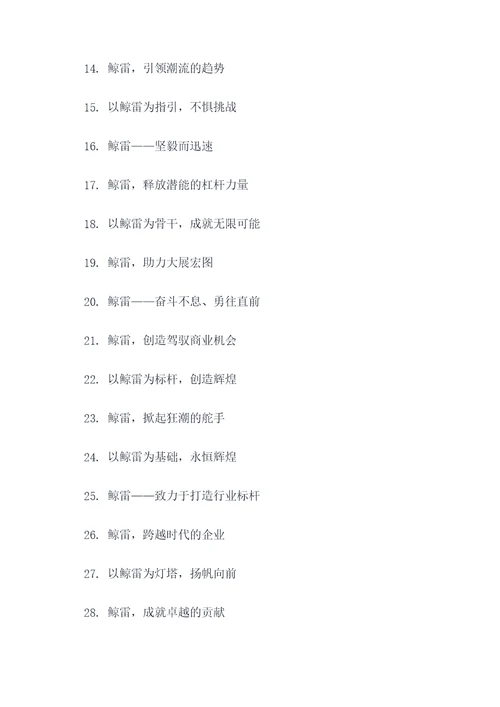 14. 鲸雷，引领潮流的趋势

15. 以鲸雷为指引，不惧挑战

16. 鲸雷——坚毅而迅速

17. 鲸雷，释放潜能的杠杆力量

18. 以鲸雷为骨干，成就无限可能

19. 鲸雷，助力大展宏图

20. 鲸雷——奋斗不息、勇往直前

21. 鲸雷，创造驾驭商业机会

22. 以鲸雷为标杆，创造辉煌

23. 鲸雷，掀起狂潮的舵手

24. 以鲸雷为基础，永恒辉煌

25. 鲸雷——致力于打造行业标杆

26. 鲸雷，跨越时代的企业

27. 以鲸雷为灯塔，扬帆向前

28. 鲸雷，成就卓越的贡献